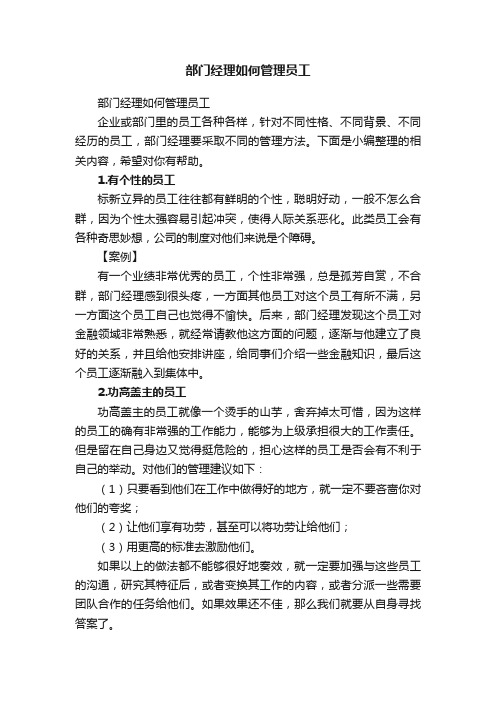 部门经理如何管理员工

部门经理如何管理员工

企业或部门里的员工各种各样，针对不同性格、不同背景、不同经历的员工，部门经理要采取不同的管理方法。下面是小编整理的相关内容，希望对你有帮助。

1.有个性的员工

标新立异的员工往往都有鲜明的个性，聪明好动，一般不怎么合群，因为个性太强容易引起冲突，使得人际关系恶化。此类员工会有各种奇思妙想，公司的制度对他们来说是个障碍。

【案例】

有一个业绩非常优秀的员工，个性非常强，总是孤芳自赏，不合群，部门经理感到很头疼，一方面其他员工对这个员工有所不满，另一方面这个员工自己也觉得不愉快。后来，部门经理发现这个员工对金融领域非常熟悉，就经常请教他这方面的问题，逐渐与他建立了良好的关系，并且给他安排讲座，给同事们介绍一些金融知识，最后这个员工逐渐融入到集体中。

2.功高盖主的员工

功高盖主的员工就像一个烫手的山芋，舍弃掉太可惜，因为这样的员工的确有非常强的工作能力，能够为上级承担很大的工作责任。但是留在自己身边又觉得挺危险的，担心这样的员工是否会有不利于自己的举动。对他们的管理建议如下：

（1）只要看到他们在工作中做得好的地方，就一定不要吝啬你对他们的夸奖；

（2）让他们享有功劳，甚至可以将功劳让给他们；

（3）用更高的标准去激励他们。

如果以上的做法都不能够很好地奏效，就一定要加强与这些员工的沟通，研究其特征后，或者变换其工作的内容，或者分派一些需要团队合作的任务给他们。如果效果还不佳，那么我们就要从自身寻找答案了。